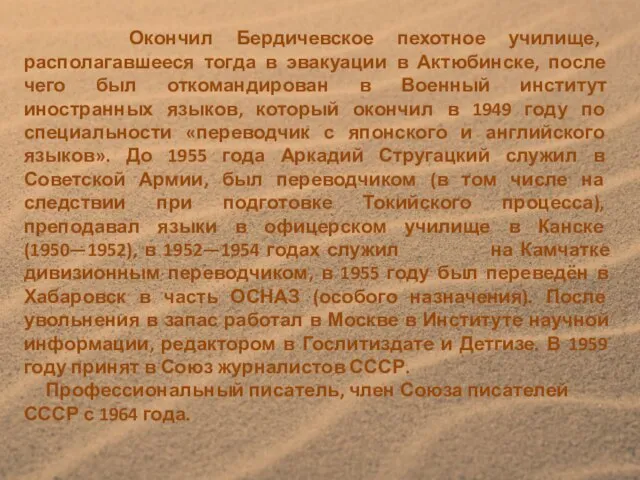 Окончил Бердичевское пехотное училище, располагавшееся тогда в эвакуации в Актюбинске, после чего был откомандирован в Военный институт иностранных языков, который окончил в 1949 году по специальности «переводчик с японского и английского языков». До 1955 года Аркадий Стругацкий служил в Советской Армии, был переводчиком (в том числе на следствии при подготовке Токийского процесса), преподавал языки в офицерском училище в Канске (1950—1952), в 1952—1954 годах служил на Камчатке дивизионным переводчиком, в 1955 году был переведён в Хабаровск в часть ОСНАЗ (особого назначения). После увольнения в запас работал в Москве в Институте научной информации, редактором в Гослитиздате и Детгизе. В 1959 году принят в Союз журналистов СССР.

Профессиональный писатель, член Союза писателей СССР с 1964 года.